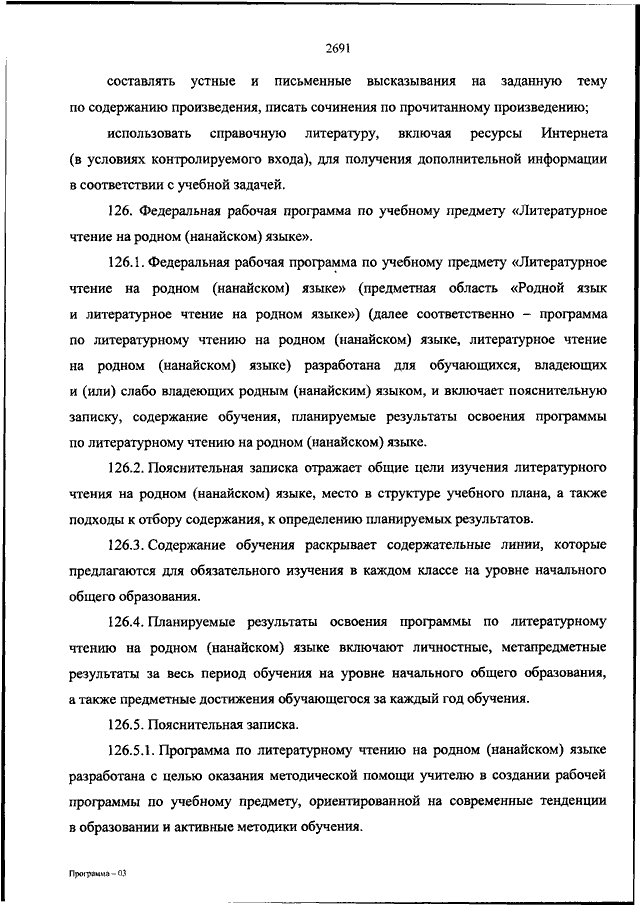 2691

составлять устные и письменные высказывания на заданную тему по содержанию произведения, писать сочинения по прочитанному произведению;

использовать справочную литературу, включая ресурсы Интернета (в условиях контролируемого входа), для получения дополнительной информации в соответствии с учебной задачей.

126. Федеральная рабочая программа по учебному предмету «Литературное чтение на родном (нанайском) языке».

126.1. Федеральная рабочая программа по учебному предмету «Литературное чтение на родном (нанайском) языке» (предметная область «Родной язык и литературное чтение на родном языке») (далее соответственно – программа по литературному чтению на родном (нанайском) языке, литературное чтение на родном (нанайском) языке) разработана для обучающихся, владеющих и (или) слабо владеющих родным (нанайским) языком, и включает пояснительную записку, содержание обучения, планируемые результаты освоения программы по литературному чтению на родном (нанайском) языке.

126.2. Пояснительная записка отражает общие цели изучения литературного чтения на родном (нанайском) языке, место в структуре учебного плана, а также подходы к отбору содержания, к определению планируемых результатов.

126.3. Содержание обучения раскрывает содержательные линии, которые предлагаются для обязательного изучения в каждом классе на уровне начального общего образования.

126.4. Планируемые результаты освоения программы по литературному чтению на родном (нанайском) языке включают личностные, метапредметные результаты за весь период обучения на уровне начального общего образования, а также предметные достижения обучающегося за каждый год обучения.

126.5. Пояснительная записка.

126.5.1. Программа по литературному чтению на родном (нанайском) языке разработана с целью оказания методической помощи учителю в создании рабочей программы по учебному предмету, ориентированной на современные тенденции в образовании и активные методики обучения.

Программа – 03